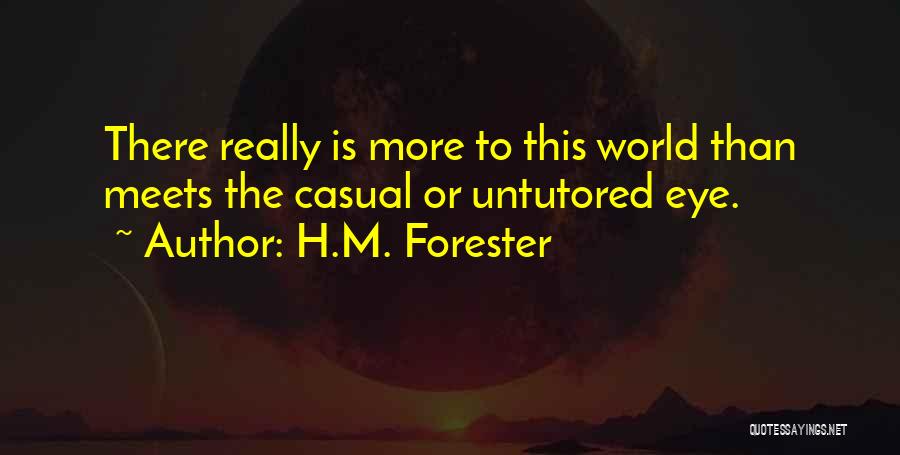 There really is more to this world than meets the casual or untutored eye.

~ Author: H.M. Forester

QUOTESSAYINGS.NET